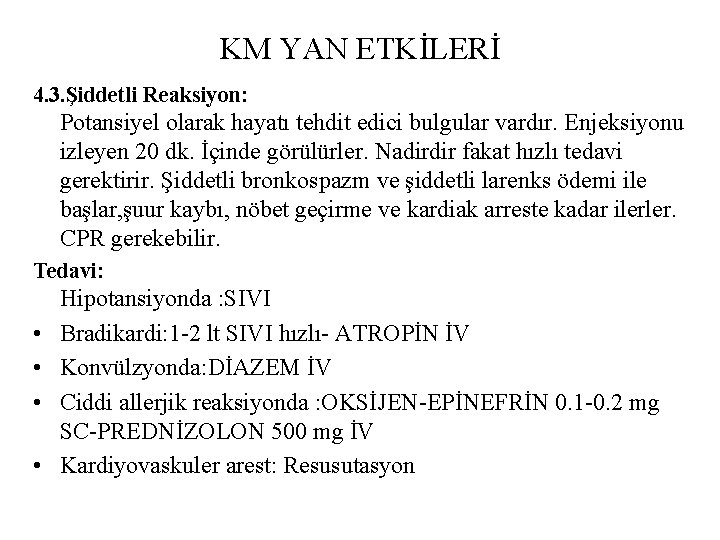 KM YAN ETKİLERİ

4.3.Şiddetli Reaksiyon:
Potansiyel olarak hayatı tehdit edici bulgular vardır. Enjeksiyonu izleyen 20 dk. İçinde görülürler. Nadirdir fakat hızlı tedavi gerektirir. Şiddetli bronkospazm ve şiddetli larenks ödemi ile başlar,şuur kaybı, nöbet geçirme ve kardiak arreste kadar ilerler. CPR gerekebilir.

Tedavi:
Hipotansiyonda :SIVI
• Bradikardi:1-2 lt SIVI hızlı- ATROPİN İV
• Konvülzyonda:DİAZEM İV
• Ciddi allerjik reaksiyonda :OKSİJEN-EPİNEFRİN 0.1-0.2 mg SC-PREDNİZOLON 500 mg İV
• Kardiyovaskuler arest: Resusutasyon